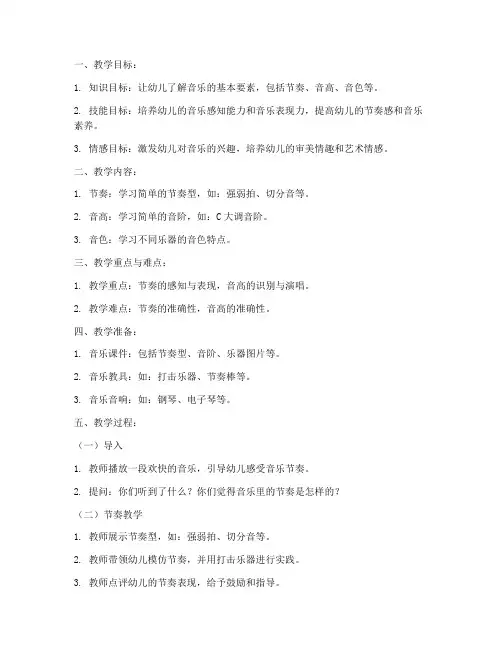 一、教学目标：

1. 知识目标：让幼儿了解音乐的基本要素，包括节奏、音高、音色等。

2. 技能目标：培养幼儿的音乐感知能力和音乐表现力，提高幼儿的节奏感和音乐素养。

3. 情感目标：激发幼儿对音乐的兴趣，培养幼儿的审美情趣和艺术情感。

二、教学内容：

1. 节奏：学习简单的节奏型，如：强弱拍、切分音等。

2. 音高：学习简单的音阶，如：C 大调音阶。

3. 音色：学习不同乐器的音色特点。

三、教学重点与难点：

1. 教学重点：节奏的感知与表现，音高的识别与演唱。

2. 教学难点：节奏的准确性，音高的准确性。

四、教学准备：

1. 音乐课件：包括节奏型、音阶、乐器图片等。

2. 音乐教具：如：打击乐器、节奏棒等。

3. 音乐音响：如：钢琴、电子琴等。

五、教学过程：

（一）导入

1. 教师播放一段欢快的音乐，引导幼儿感受音乐节奏。

2. 提问：你们听到了什么？你们觉得音乐里的节奏是怎样的？

（二）节奏教学

1. 教师展示节奏型，如：强弱拍、切分音等。

2. 教师带领幼儿模仿节奏，并用打击乐器进行实践。

3. 教师点评幼儿的节奏表现，给予鼓励和指导。